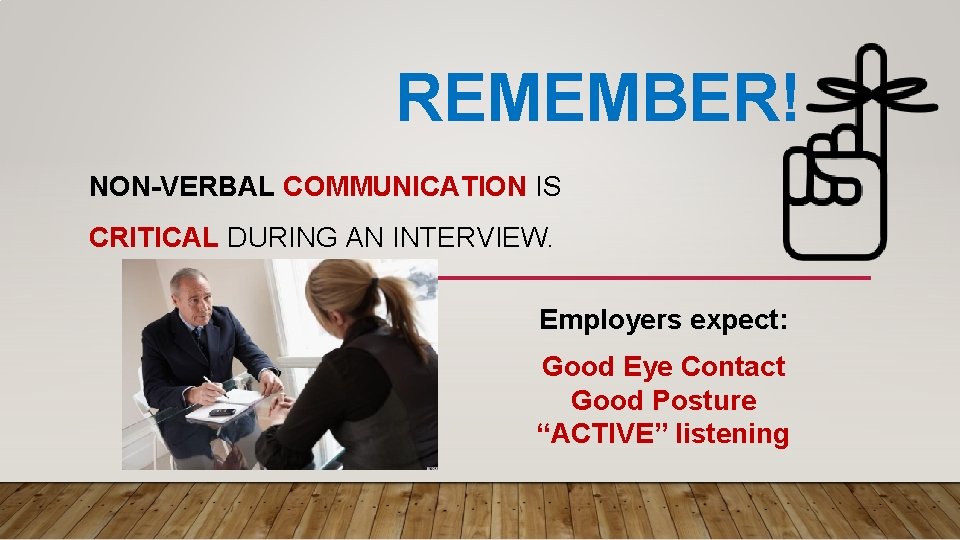 REMEMBER!

NON-VERBAL COMMUNICATION IS CRITICAL DURING AN INTERVIEW.

Employers expect:

Good Eye Contact
Good Posture
“ACTIVE” listening